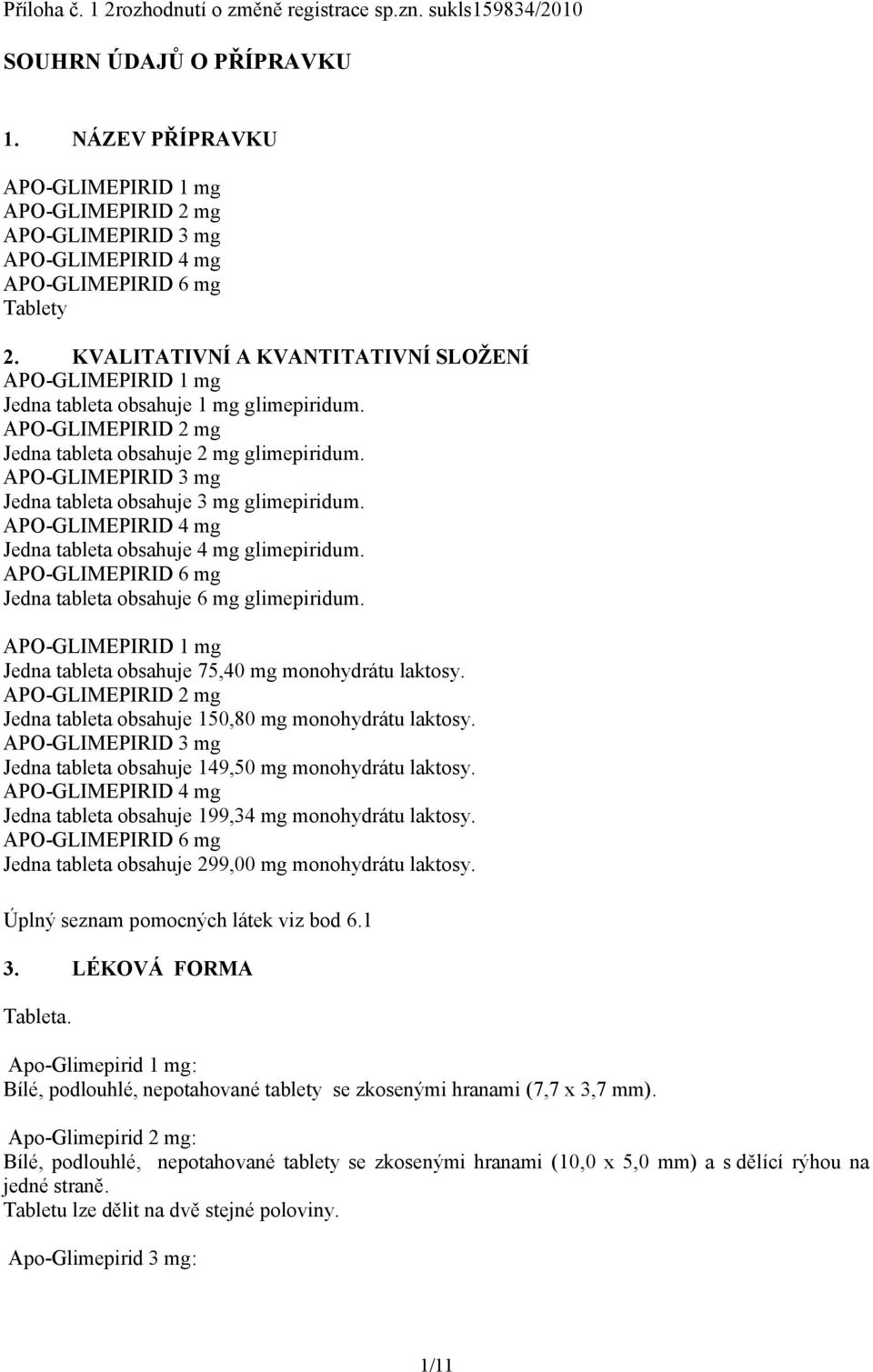 Příloha č. 1 2rozhodnutí o změně registrace sp.zn. sukls159834/2010

SOUHRN ÚDAJŮ O PŘÍPRAVKU

1. NÁZEV PŘÍPRAVKU

APO-GLIMEPIRID 1 mg
APO-GLIMEPIRID 2 mg
APO-GLIMEPIRID 3 mg
APO-GLIMEPIRID 4 mg
APO-GLIMEPIRID 6 mg
Tablety

2. KVALITATIVNÍ A KVANTITATIVNÍ SLOŽENÍ
APO-GLIMEPIRID 1 mg
Jedna tableta obsahuje 1 mg glimepiridum.
APO-GLIMEPIRID 2 mg
Jedna tableta obsahuje 2 mg glimepiridum.
APO-GLIMEPIRID 3 mg
Jedna tableta obsahuje 3 mg glimepiridum.
APO-GLIMEPIRID 4 mg
Jedna tableta obsahuje 4 mg glimepiridum.
APO-GLIMEPIRID 6 mg
Jedna tableta obsahuje 6 mg glimepiridum.

APO-GLIMEPIRID 1 mg
Jedna tableta obsahuje 75,40 mg monohydrátu laktosy.
APO-GLIMEPIRID 2 mg
Jedna tableta obsahuje 150,80 mg monohydrátu laktosy.
APO-GLIMEPIRID 3 mg
Jedna tableta obsahuje 149,50 mg monohydrátu laktosy.
APO-GLIMEPIRID 4 mg
Jedna tableta obsahuje 199,34 mg monohydrátu laktosy.
APO-GLIMEPIRID 6 mg
Jedna tableta obsahuje 299,00 mg monohydrátu laktosy.

Úplný seznam pomocných látek viz bod 6.1

3. LÉKOVÁ FORMA

Tableta.

Apo-Glimepirid 1 mg:
Bílé, podlouhlé, nepotahované tablety se zkosenými hranami (7,7 x 3,7 mm).

Apo-Glimepirid 2 mg:
Bílé, podlouhlé, nepotahované tablety se zkosenými hranami (10,0 x 5,0 mm) a s dělící rýhou na jedné straně.
Tabletu lze dělit na dvě stejné poloviny.

Apo-Glimepirid 3 mg:

1/11